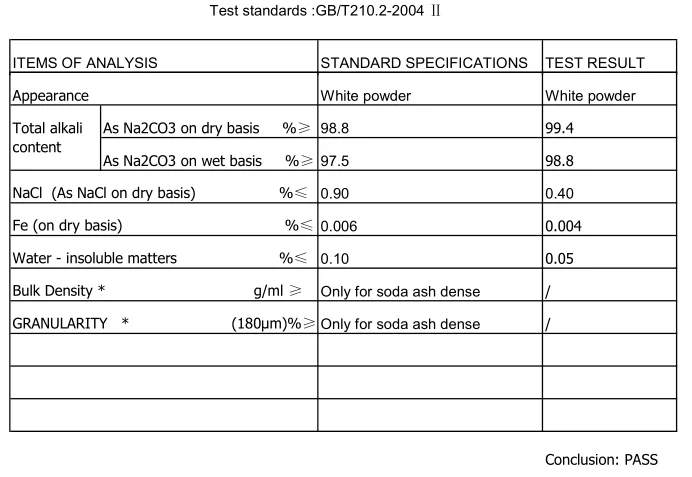 Test standards :GB/T210.2-2004 Ⅱ

| ITEMS OF ANALYSIS | | STANDARD SPECIFICATIONS | TEST RESULT |
|---|---|---|---|
| Appearance | | White powder | White powder |
| Total alkali content | As Na2CO3 on dry basis %≥ | 98.8 | 99.4 |
| | As Na2CO3 on wet basis %≥ | 97.5 | 98.8 |
| NaCl (As NaCl on dry basis) %≤ | | 0.90 | 0.40 |
| Fe (on dry basis) %≤ | | 0.006 | 0.004 |
| Water - insoluble matters %≤ | | 0.10 | 0.05 |
| Bulk Density * g/ml ≥ | | Only for soda ash dense | / |
| GRANULARITY * (180μm)%≥ | | Only for soda ash dense | / |
| | | | |
| | | | |
| | | | |

Conclusion: PASS